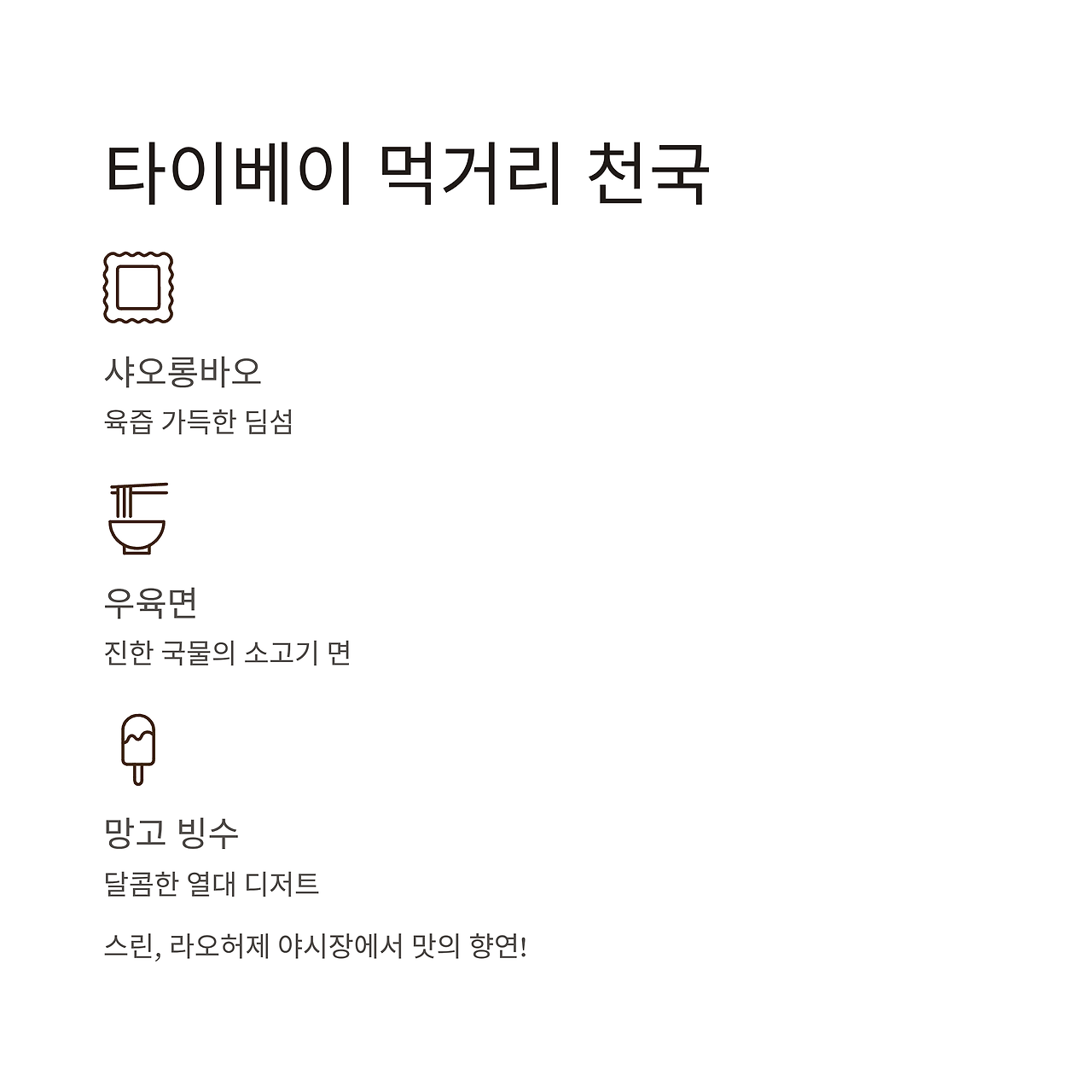 타이베이 먹거리 천국

샤오롱바오
육즙 가득한 딤섬

우육면
진한 국물의 소고기 면

망고 빙수
달콤한 열대 디저트

스린, 라오허제 야시장에서 맛의 향연!